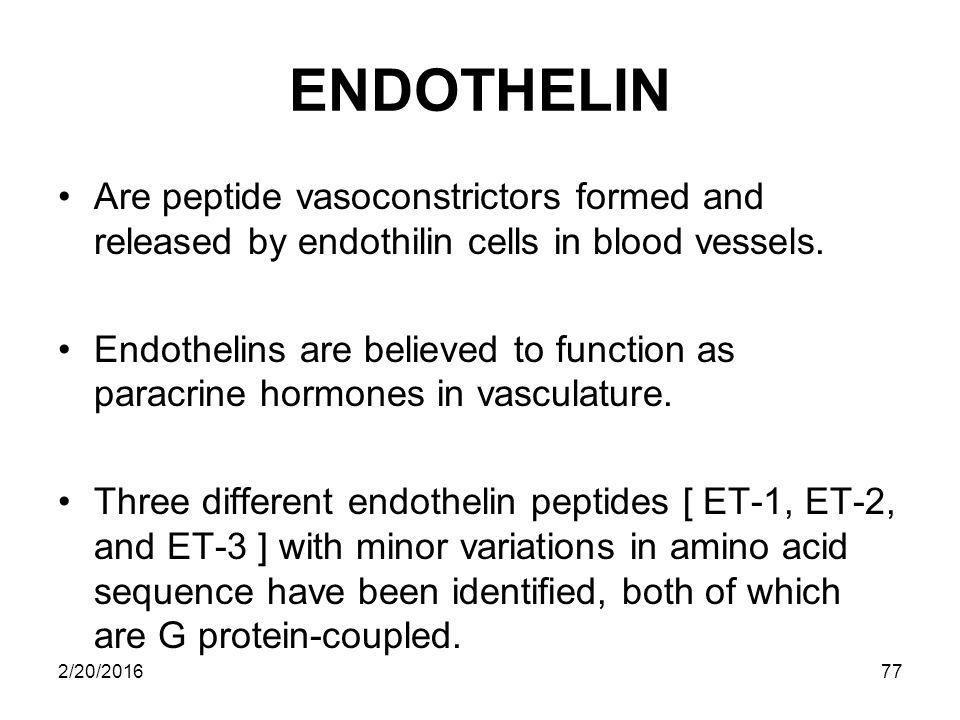 ENDOTHELIN

• Are peptide vasoconstrictors formed and released by endothilin cells in blood vessels.

• Endothelins are believed to function as paracrine hormones in vasculature.

• Three different endothelin peptides [ ET-1, ET-2, and ET-3 ] with minor variations in amino acid sequence have been identified, both of which are G protein-coupled.

2/20/2016

77